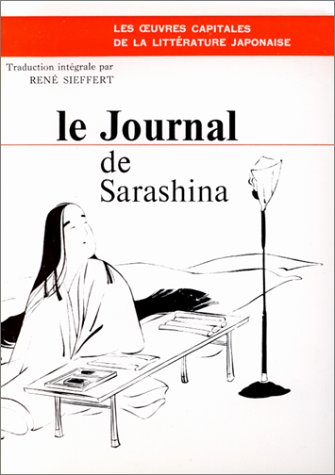 LES ŒUVRES CAPITALES
DE LA LITTÉRATURE JAPONAISE

Traduction intégrale par
RENÉ SIEFFERT

le Journal
de
Sarashina